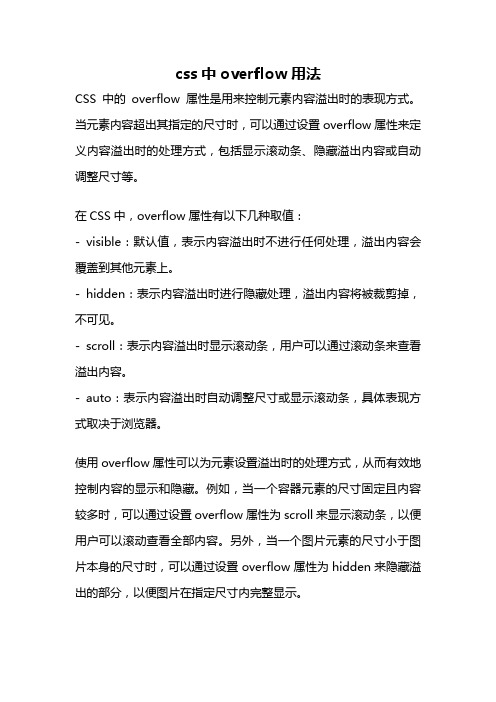 css 中 overflow 用法

CSS 中的 overflow 属性是用来控制元素内容溢出时的表现方式。当元素内容超出其指定的尺寸时，可以通过设置 overflow 属性来定义内容溢出时的处理方式，包括显示滚动条、隐藏溢出内容或自动调整尺寸等。

在 CSS 中，overflow 属性有以下几种取值：

- visible：默认值，表示内容溢出时不进行任何处理，溢出内容会覆盖到其他元素上。

- hidden：表示内容溢出时进行隐藏处理，溢出内容将被裁剪掉，不可见。

- scroll：表示内容溢出时显示滚动条，用户可以通过滚动条来查看溢出内容。

- auto：表示内容溢出时自动调整尺寸或显示滚动条，具体表现方式取决于浏览器。

使用 overflow 属性可以为元素设置溢出时的处理方式，从而有效地控制内容的显示和隐藏。例如，当一个容器元素的尺寸固定且内容较多时，可以通过设置 overflow 属性为 scroll 来显示滚动条，以便用户可以滚动查看全部内容。另外，当一个图片元素的尺寸小于图片本身的尺寸时，可以通过设置 overflow 属性为 hidden 来隐藏溢出的部分，以便图片在指定尺寸内完整显示。